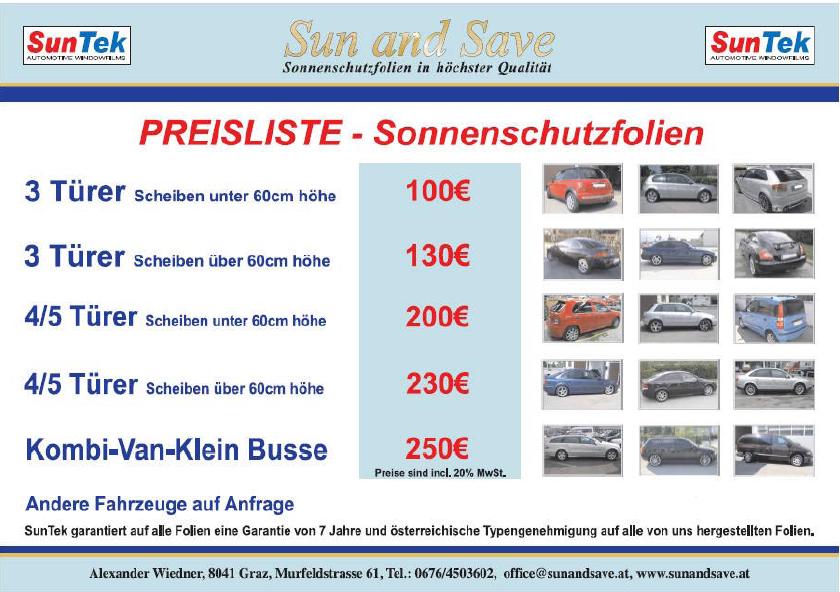 SunTek
AUTOMOTIVE WINDOWFILMS

Sun and Save
Sonnenschutzfolien in höchster Qualität

SunTek
AUTOMOTIVE WINDOWFILMS

PREISLISTE - Sonnenschutzfolien

3 Türer Scheiben unter 60cm höhe
100€

3 Türer Scheiben über 60cm höhe
130€

4/5 Türer Scheiben unter 60cm höhe
200€

4/5 Türer Scheiben über 60cm höhe
230€

Kombi-Van-Klein Busse
250€
Preise sind incl. 20% MwSt.

Andere Fahrzeuge auf Anfrage

SunTek garantiert auf alle Folien eine Garantie von 7 Jahre und österreichische Typengenehmigung auf alle von uns hergestellten Folien.

Alexander Wiedner, 8041 Graz, Murfeldstrasse 61, Tel.: 0676/4503602, office@sunandsave.at, www.sunandsave.at